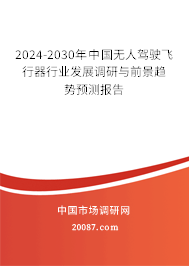 2024-2030年中国无人驾驶飞行器行业发展调研与前景趋势预测报告

中国市场调研网

20087.com